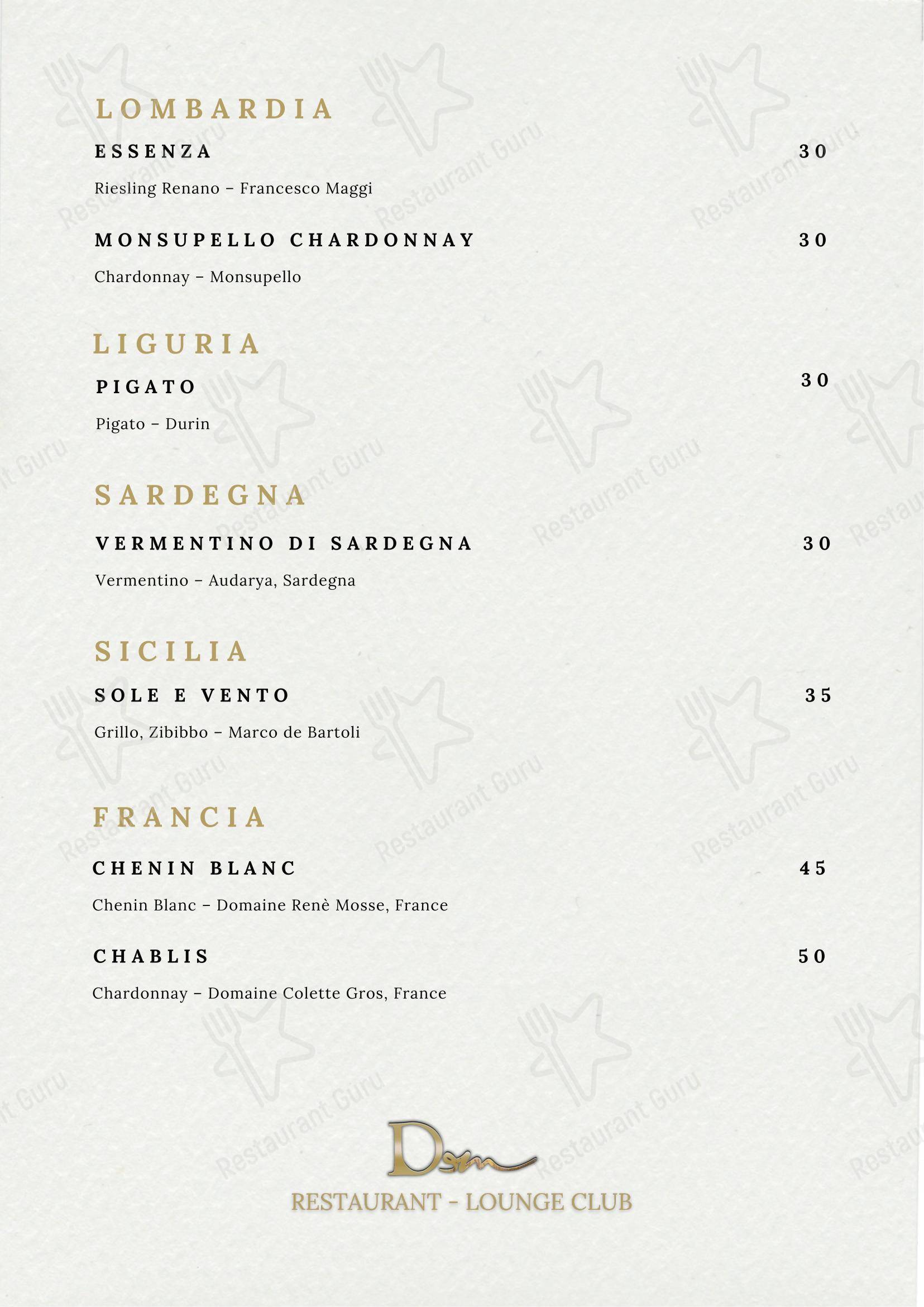 LOMBARDIA

ESSENZA 30

Riesling Renano – Francesco Maggi

MONSUPELLO CHARDONNAY 30

Chardonnay – Monsupello

LIGURIA

PIGATO 30

Pigato – Durin

SARDEGNA

VERMENTINO DI SARDEGNA 30

Vermentino – Audarya, Sardegna

SICILIA

SOLE E VENTO 35

Grillo, Zibibbo – Marco de Bartoli

FRANCIA

CHENIN BLANC 45

Chenin Blanc – Domaine Renè Mosse, France

CHABLIS 50

Chardonnay – Domaine Colette Gros, France

Dom

RESTAURANT - LOUNGE CLUB

Restaurant Guru